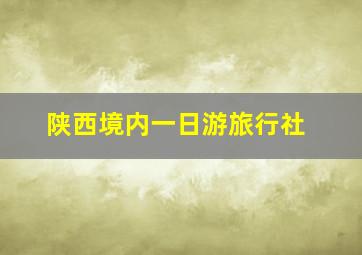 陕西境内一日游旅行社